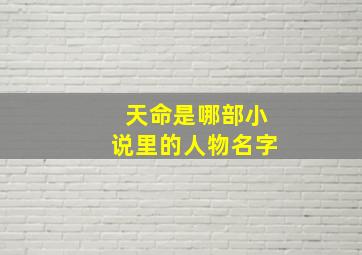 天命是哪部小说里的人物名字